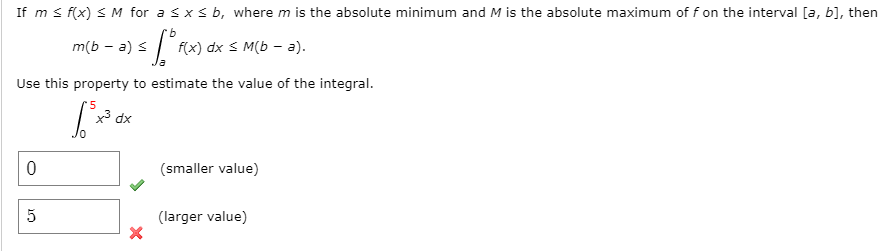 If $m \le f(x) \le M$ for $a \le x \le b$, where $m$ is the absolute minimum and $M$ is the absolute maximum of $f$ on the interval $[a, b]$, then

$m(b - a) \le \int_a^b f(x)\,dx \le M(b - a).$

Use this property to estimate the value of the integral.

$\int_0^5 x^3\,dx$

0 (smaller value)

5 (larger value)